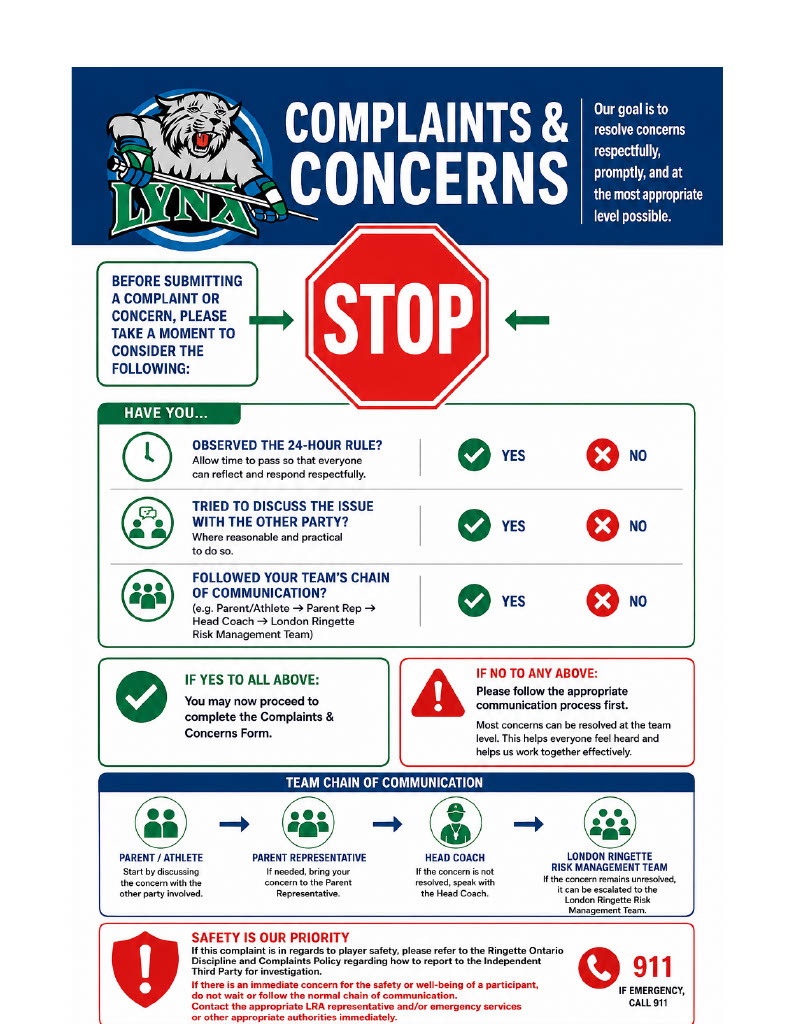 LYNX

COMPLAINTS & CONCERNS

Our goal is to resolve concerns respectfully, promptly, and at the most appropriate level possible.

BEFORE SUBMITTING A COMPLAINT OR CONCERN, PLEASE TAKE A MOMENT TO CONSIDER THE FOLLOWING:

STOP

HAVE YOU...

OBSERVED THE 24-HOUR RULE?
Allow time to pass so that everyone can reflect and respond respectfully.
YES NO

TRIED TO DISCUSS THE ISSUE WITH THE OTHER PARTY?
Where reasonable and practical to do so.
YES NO

FOLLOWED YOUR TEAM'S CHAIN OF COMMUNICATION?
(e.g. Parent/Athlete → Parent Rep → Head Coach → London Ringette Risk Management Team)
YES NO

IF YES TO ALL ABOVE:
You may now proceed to complete the Complaints & Concerns Form.

IF NO TO ANY ABOVE:
Please follow the appropriate communication process first.
Most concerns can be resolved at the team level. This helps everyone feel heard and helps us work together effectively.

TEAM CHAIN OF COMMUNICATION

PARENT / ATHLETE
Start by discussing the concern with the other party involved.

PARENT REPRESENTATIVE
If needed, bring your concern to the Parent Representative.

HEAD COACH
If the concern is not resolved, speak with the Head Coach.

LONDON RINGETTE RISK MANAGEMENT TEAM
If the concern remains unresolved, it can be escalated to the London Ringette Risk Management Team.

SAFETY IS OUR PRIORITY
If this complaint is in regards to player safety, please refer to the Ringette Ontario Discipline and Complaints Policy regarding how to report to the Independent Third Party for investigation.
If there is an immediate concern for the safety or well-being of a participant, do not wait or follow the normal chain of communication.
Contact the appropriate LRA representative and/or emergency services or other appropriate authorities immediately.

911
IF EMERGENCY, CALL 911